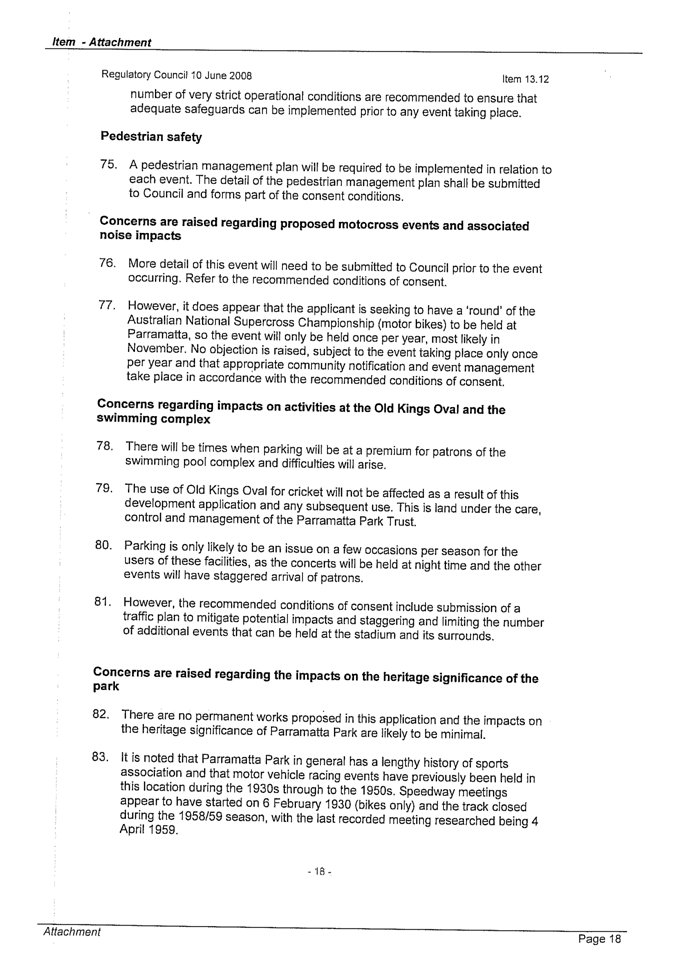 Item - Attachment

Regulatory Council 10 June 2008

Item 13.12

number of very strict operational conditions are recommended to ensure that adequate safeguards can be implemented prior to any event taking place.

Pedestrian safety

75. A pedestrian management plan will be required to be implemented in relation to each event. The detail of the pedestrian management plan shall be submitted to Council and forms part of the consent conditions.

Concerns are raised regarding proposed motocross events and associated noise impacts

76. More detail of this event will need to be submitted to Council prior to the event occurring. Refer to the recommended conditions of consent.

77. However, it does appear that the applicant is seeking to have a 'round' of the Australian National Supercross Championship (motor bikes) to be held at Parramatta, so the event will only be held once per year, most likely in November. No objection is raised, subject to the event taking place only once per year and that appropriate community notification and event management take place in accordance with the recommended conditions of consent.

Concerns regarding impacts on activities at the Old Kings Oval and the swimming complex

78. There will be times when parking will be at a premium for patrons of the swimming pool complex and difficulties will arise.

79. The use of Old Kings Oval for cricket will not be affected as a result of this development application and any subsequent use. This is land under the care, control and management of the Parramatta Park Trust.

80. Parking is only likely to be an issue on a few occasions per season for the users of these facilities, as the concerts will be held at night time and the other events will have staggered arrival of patrons.

81. However, the recommended conditions of consent include submission of a traffic plan to mitigate potential impacts and staggering and limiting the number of additional events that can be held at the stadium and its surrounds.

Concerns are raised regarding the impacts on the heritage significance of the park

82. There are no permanent works proposed in this application and the impacts on the heritage significance of Parramatta Park are likely to be minimal.

83. It is noted that Parramatta Park in general has a lengthy history of sports association and that motor vehicle racing events have previously been held in this location during the 1930s through to the 1950s. Speedway meetings appear to have started on 6 February 1930 (bikes only) and the track closed during the 1958/59 season, with the last recorded meeting researched being 4 April 1959.

- 18 -

Attachment

Page 18